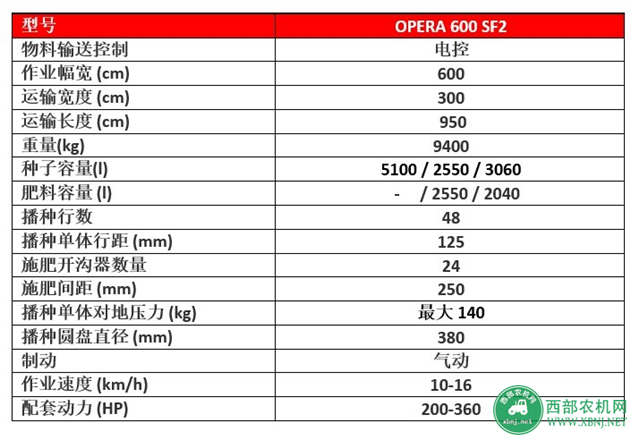 | 型号 | OPERA 600 SF2 |
|---|---|
| 物料输送控制 | 电控 |
| 作业幅宽 (cm) | 600 |
| 运输宽度 (cm) | 300 |
| 运输长度 (cm) | 950 |
| 重量(kg) | 9400 |
| 种子容量(l) | 5100 / 2550 / 3060 |
| 肥料容量 (l) | - / 2550 / 2040 |
| 播种行数 | 48 |
| 播种单体行距 (mm) | 125 |
| 施肥开沟器数量 | 24 |
| 施肥间距 (mm) | 250 |
| 播种单体对地压力 (kg) | 最大 140 |
| 播种圆盘直径 (mm) | 380 |
| 制动 | 气动 |
| 作业速度 (km/h) | 10-16 |
| 配套动力 (HP) | 200-360 |

西部农机网 xbnj.net 西部农机网 WWW.XBNJ.NET